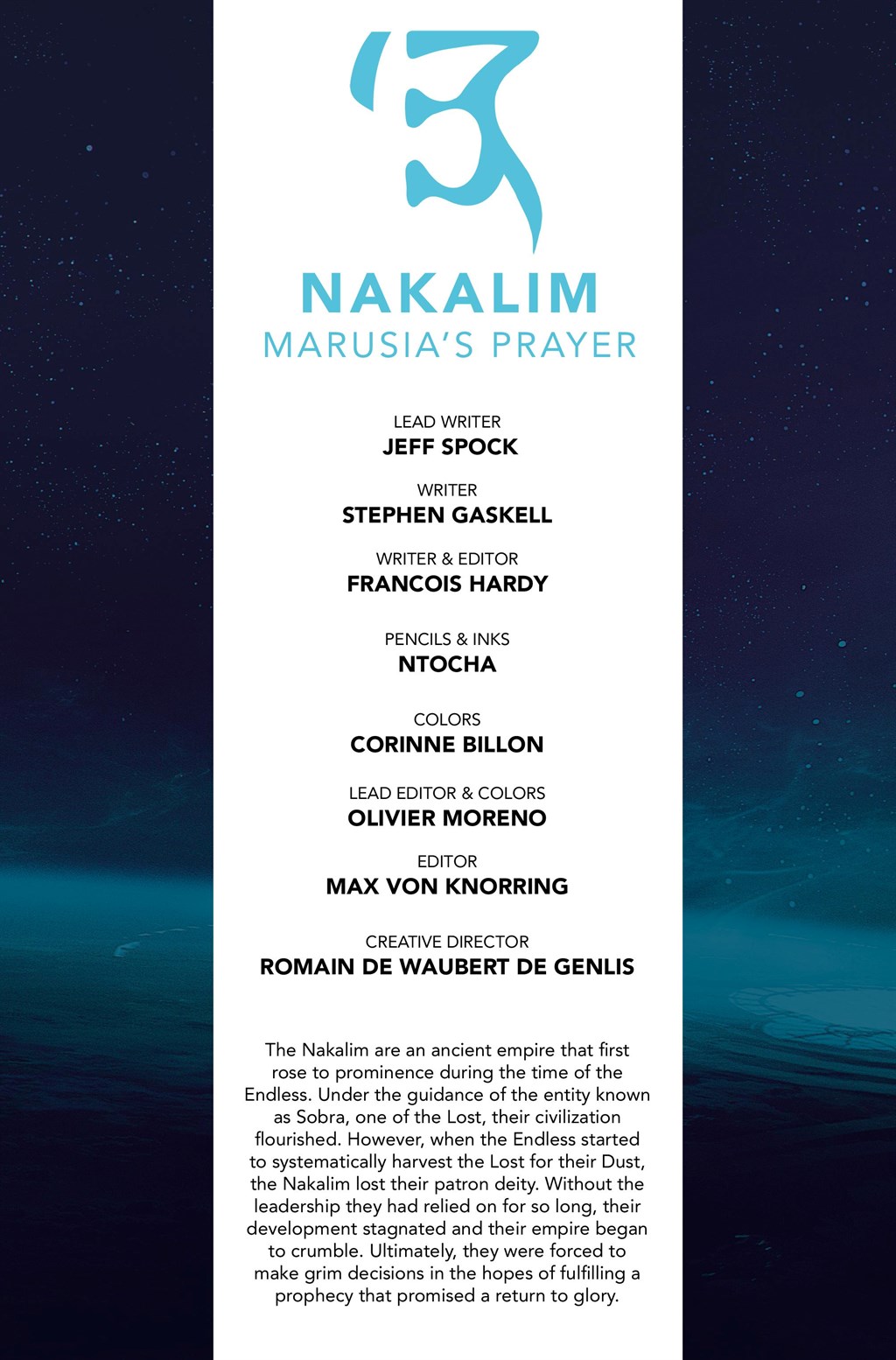 NAKALIM
MARUSIA'S PRAYER

LEAD WRITER
JEFF SPOCK

WRITER
STEPHEN GASKELL

WRITER & EDITOR
FRANCOIS HARDY

PENCILS & INKS
NTOCHA

COLORS
CORINNE BILLON

LEAD EDITOR & COLORS
OLIVIER MORENO

EDITOR
MAX VON KNORRING

CREATIVE DIRECTOR
ROMAIN DE WAUBERT DE GENLIS

The Nakalim are an ancient empire that first rose to prominence during the time of the Endless. Under the guidance of the entity known as Sobra, one of the Lost, their civilization flourished. However, when the Endless started to systematically harvest the Lost for their Dust, the Nakalim lost their patron deity. Without the leadership they had relied on for so long, their development stagnated and their empire began to crumble. Ultimately, they were forced to make grim decisions in the hopes of fulfilling a prophecy that promised a return to glory.